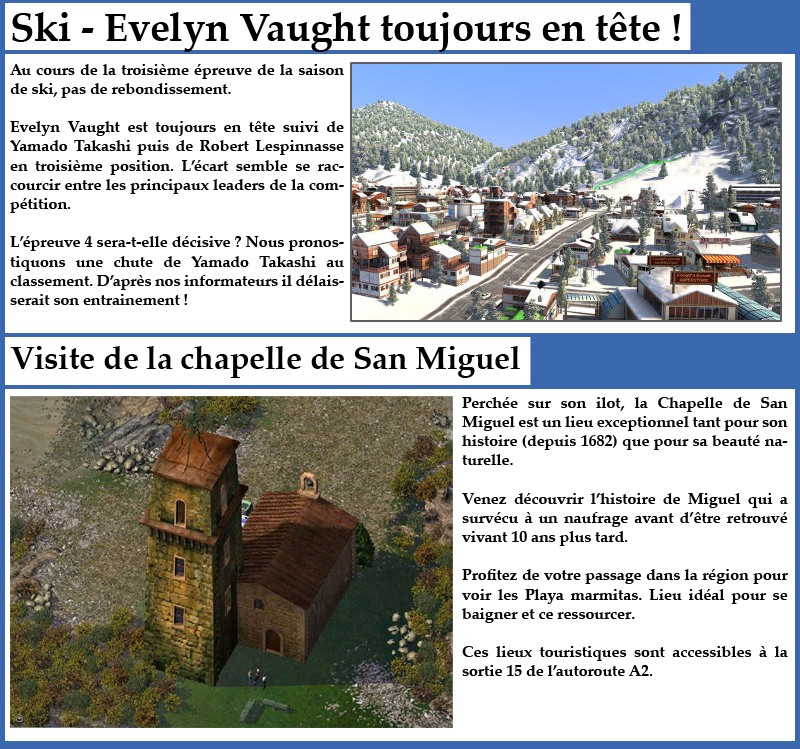 Ski - Evelyn Vaught toujours en tête !

Au cours de la troisième épreuve de la saison de ski, pas de rebondissement.

Evelyn Vaught est toujours en tête suivi de Yamado Takashi puis de Robert Lespinnasse en troisième position. L'écart semble se raccourcir entre les principaux leaders de la compétition.

L'épreuve 4 sera-t-elle décisive ? Nous pronostiquons une chute de Yamado Takashi au classement. D'après nos informateurs il délaisserait son entrainement !

Visite de la chapelle de San Miguel

Perchée sur son ilot, la Chapelle de San Miguel est un lieu exceptionnel tant pour son histoire (depuis 1682) que pour sa beauté naturelle.

Venez découvrir l'histoire de Miguel qui a survécu à un naufrage avant d'être retrouvé vivant 10 ans plus tard.

Profitez de votre passage dans la région pour voir les Playa marmitas. Lieu idéal pour se baigner et ce ressourcer.

Ces lieux touristiques sont accessibles à la sortie 15 de l'autoroute A2.